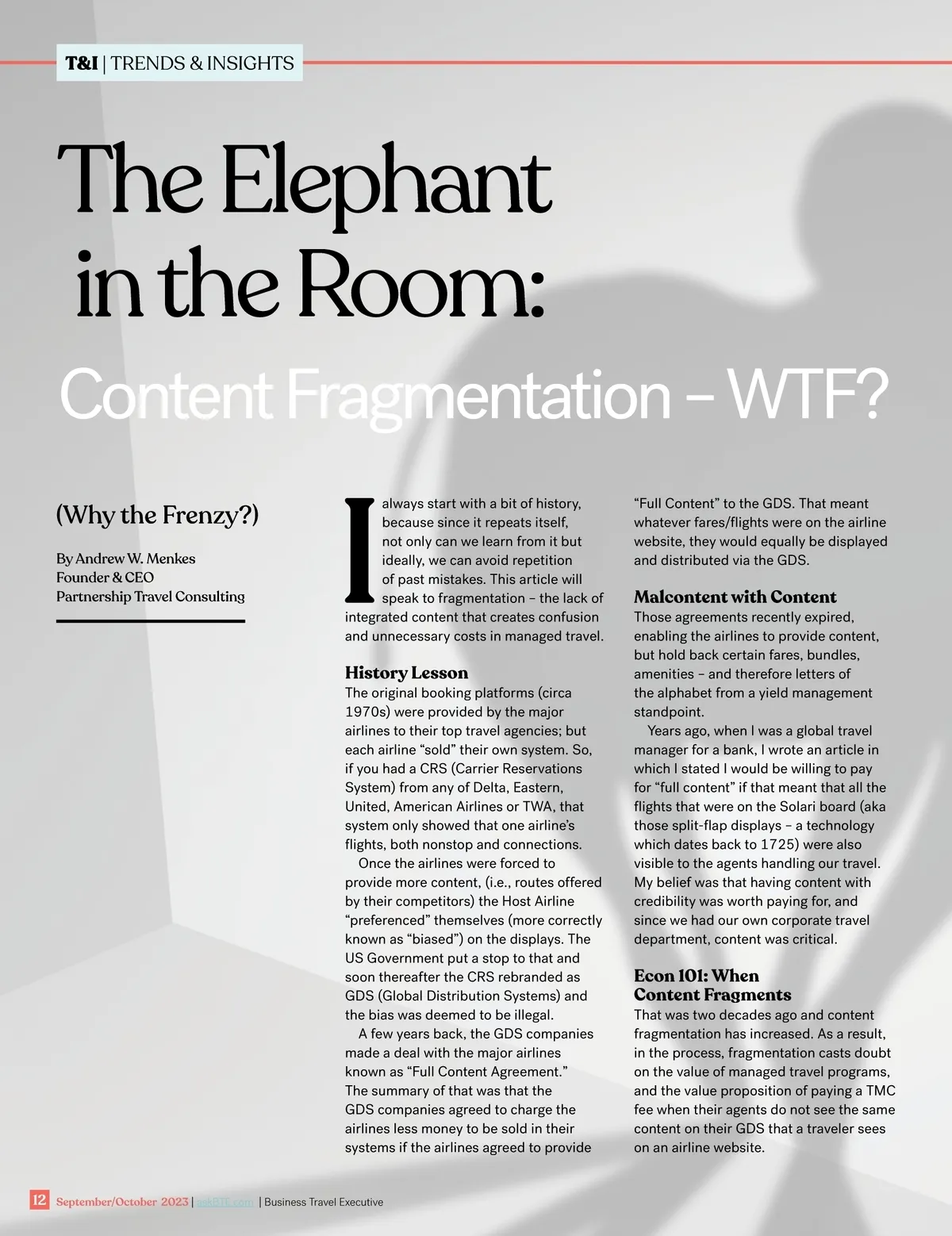 T&I | TRENDS & INSIGHTS

The Elephant in the Room:

Content Fragmentation – WTF?

(Why the Frenzy?)

By Andrew W. Menkes
Founder & CEO
Partnership Travel Consulting

I always start with a bit of history, because since it repeats itself, not only can we learn from it but ideally, we can avoid repetition of past mistakes. This article will speak to fragmentation – the lack of integrated content that creates confusion and unnecessary costs in managed travel.

History Lesson

The original booking platforms (circa 1970s) were provided by the major airlines to their top travel agencies; but each airline "sold" their own system. So, if you had a CRS (Carrier Reservations System) from any of Delta, Eastern, United, American Airlines or TWA, that system only showed that one airline's flights, both nonstop and connections.

Once the airlines were forced to provide more content, (i.e., routes offered by their competitors) the Host Airline "preferenced" themselves (more correctly known as "biased") on the displays. The US Government put a stop to that and soon thereafter the CRS rebranded as GDS (Global Distribution Systems) and the bias was deemed to be illegal.

A few years back, the GDS companies made a deal with the major airlines known as "Full Content Agreement." The summary of that was that the GDS companies agreed to charge the airlines less money to be sold in their systems if the airlines agreed to provide "Full Content" to the GDS. That meant whatever fares/flights were on the airline website, they would equally be displayed and distributed via the GDS.

Malcontent with Content

Those agreements recently expired, enabling the airlines to provide content, but hold back certain fares, bundles, amenities – and therefore letters of the alphabet from a yield management standpoint.

Years ago, when I was a global travel manager for a bank, I wrote an article in which I stated I would be willing to pay for "full content" if that meant that all the flights that were on the Solari board (aka those split-flap displays – a technology which dates back to 1725) were also visible to the agents handling our travel. My belief was that having content with credibility was worth paying for, and since we had our own corporate travel department, content was critical.

Econ 101: When Content Fragments

That was two decades ago and content fragmentation has increased. As a result, in the process, fragmentation casts doubt on the value of managed travel programs, and the value proposition of paying a TMC fee when their agents do not see the same content on their GDS that a traveler sees on an airline website.

12 September/October 2023 | askBTE.com | Business Travel Executive